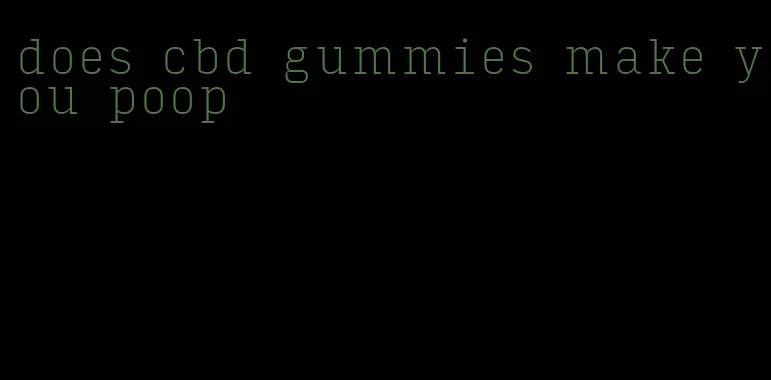 does cbd gummies make you poop